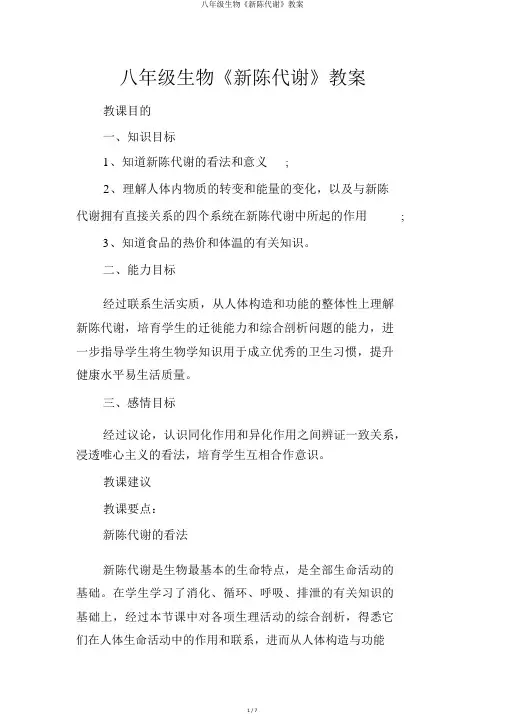 八年级生物《新陈代谢》教案

八年级生物《新陈代谢》教案

教课目的

一、知识目标

1、知道新陈代谢的看法和意义 ;

2、理解人体内物质的转变和能量的变化，以及与新陈代谢拥有直接关系的四个系统在新陈代谢中所起的作用 ;

3、知道食品的热价和体温的有关知识。

二、能力目标

经过联系生活实质，从人体构造和功能的整体性上理解新陈代谢，培育学生的迁徙能力和综合剖析问题的能力，进一步指导学生将生物学知识用于成立优秀的卫生习惯，提升健康水平易生活质量。

三、感情目标

经过议论，认识同化作用和异化作用之间辨证一致关系，浸透唯心主义的看法，培育学生互相合作意识。

教课建议

教课要点：

新陈代谢的看法

新陈代谢是生物最基本的生命特点，是全部生命活动的基础。在学生学习了消化、循环、呼吸、排泄的有关知识的基础上，经过本节课中对各项生理活动的综合剖析，得悉它们在人体生命活动中的作用和联系，进而从人体构造与功能

1 / 7